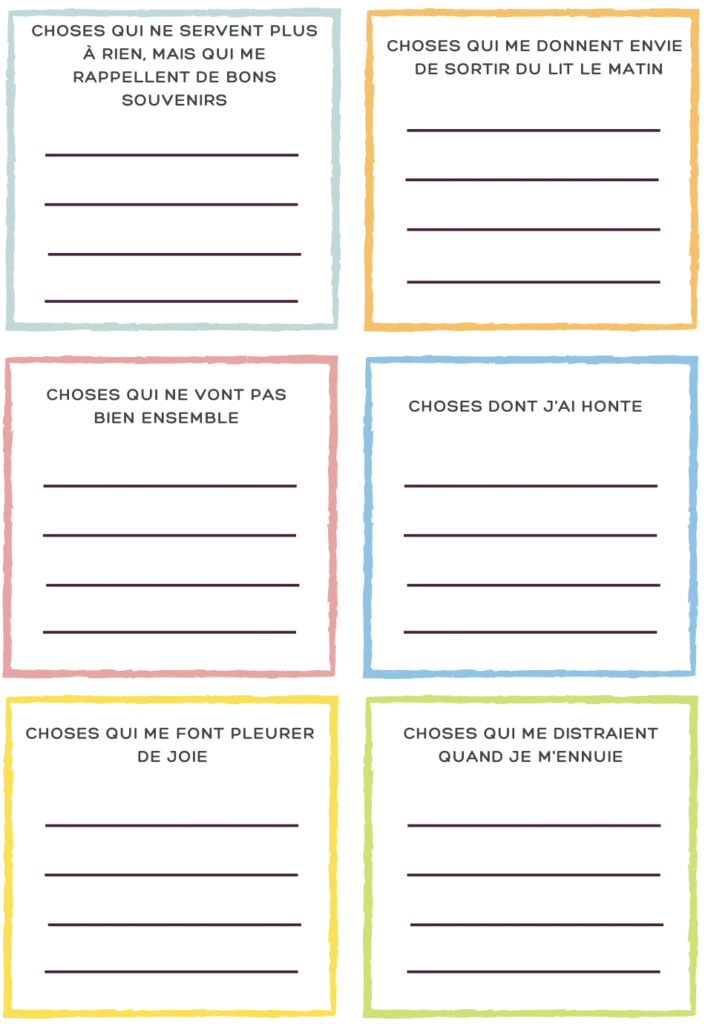 CHOSES QUI NE SERVENT PLUS À RIEN, MAIS QUI ME RAPPELLENT DE BONS SOUVENIRS

____
____
____
____

CHOSES QUI ME DONNENT ENVIE DE SORTIR DU LIT LE MATIN

____
____
____
____

CHOSES QUI NE VONT PAS BIEN ENSEMBLE

____
____
____
____

CHOSES DONT J'AI HONTE

____
____
____
____

CHOSES QUI ME FONT PLEURER DE JOIE

____
____
____
____

CHOSES QUI ME DISTRAIENT QUAND JE M'ENNUIE

____
____
____
____